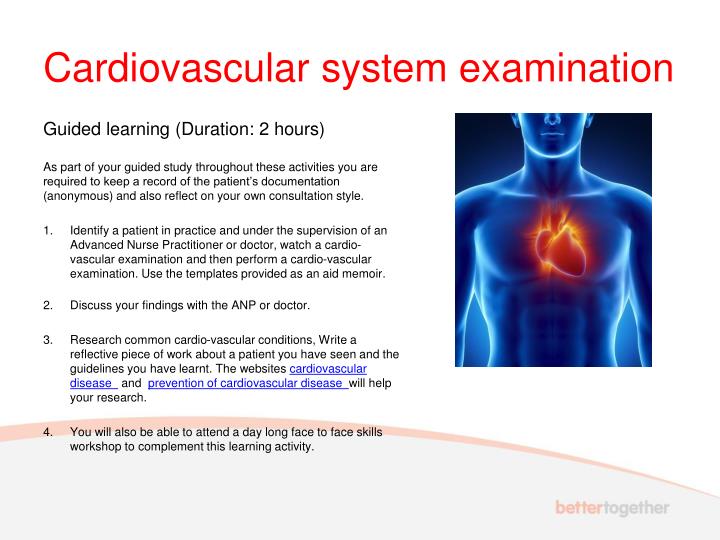 Cardiovascular system examination

Guided learning (Duration: 2 hours)

As part of your guided study throughout these activities you are required to keep a record of the patient's documentation (anonymous) and also reflect on your own consultation style.

1. Identify a patient in practice and under the supervision of an Advanced Nurse Practitioner or doctor, watch a cardio-vascular examination and then perform a cardio-vascular examination. Use the templates provided as an aid memoir.

2. Discuss your findings with the ANP or doctor.

3. Research common cardio-vascular conditions, Write a reflective piece of work about a patient you have seen and the guidelines you have learnt. The websites cardiovascular disease and prevention of cardiovascular disease will help your research.

4. You will also be able to attend a day long face to face skills workshop to complement this learning activity.

bettertogether